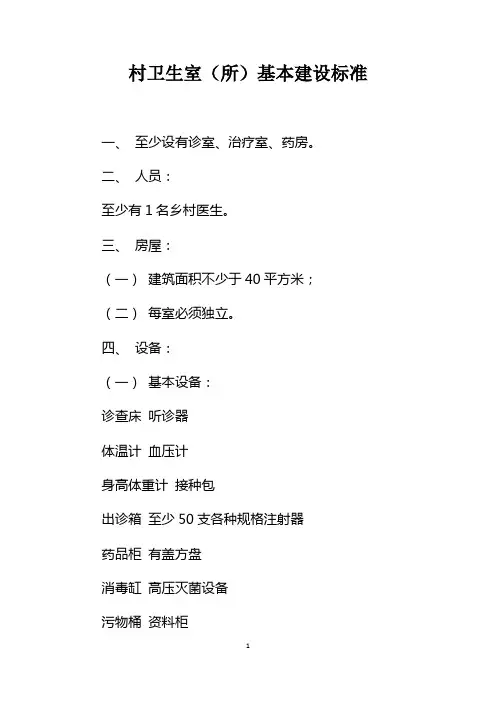 村卫生室（所）基本建设标准

一、 至少设有诊室、治疗室、药房。

二、 人员：

至少有 1 名乡村医生。

三、 房屋：

（一） 建筑面积不少于 40 平方米；

（二） 每室必须独立。

四、 设备：

（一） 基本设备：

诊查床 听诊器

体温计 血压计

身高体重计 接种包

出诊箱 至少 50 支各种规格注射器

药品柜 有盖方盘

消毒缸 高压灭菌设备

污物桶 资料柜

1